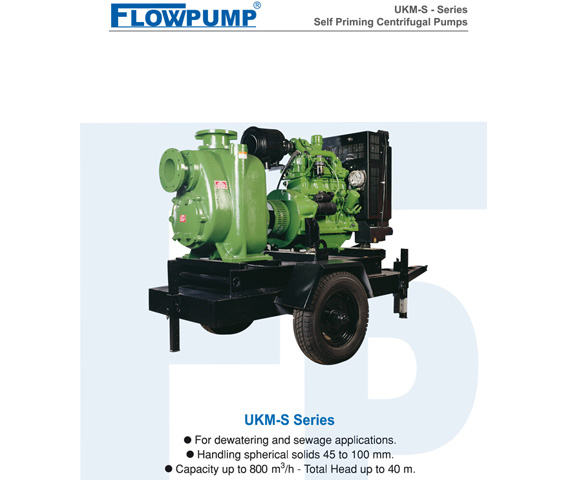 FLOWPUMP®

UKM-S - Series
Self Priming Centrifugal Pumps

UKM-S Series

● For dewatering and sewage applications.
● Handling spherical solids 45 to 100 mm.
● Capacity up to 800 $m^3/h$ - Total Head up to 40 m.